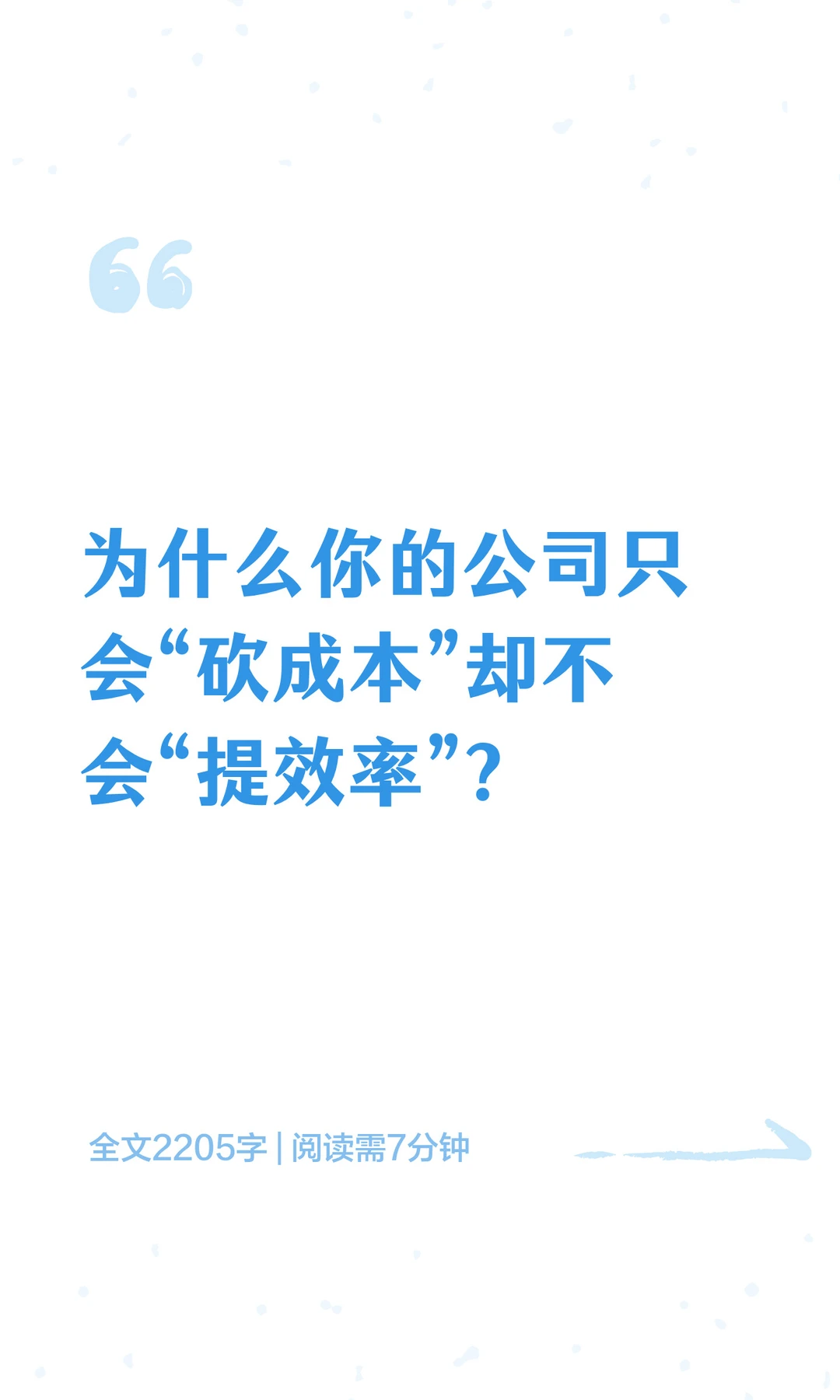 为什么你的公司只会“砍成本”却不会“提效率”?

全文2205字 | 阅读需7分钟